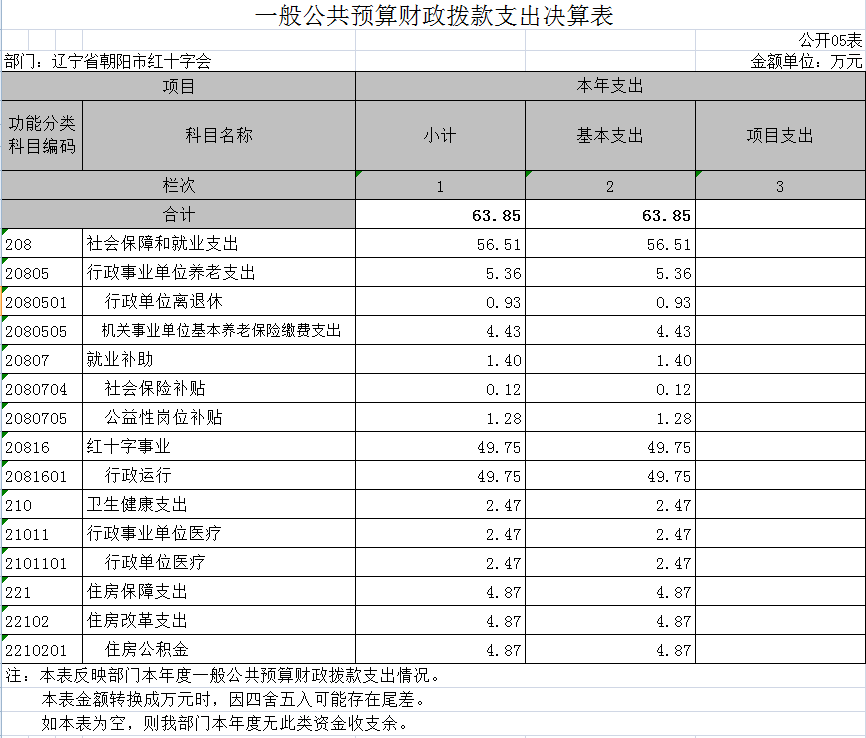 一般公共预算财政拨款支出决算表

公开05表

部门：辽宁省朝阳市红十字会

金额单位：万元

| 项目 | | 本年支出 | | |
|---|---|---|---|---|
| 功能分类科目编码 | 科目名称 | 小计 | 基本支出 | 项目支出 |
| 栏次 | | 1 | 2 | 3 |
| 合计 | | 63.85 | 63.85 | |
| 208 | 社会保障和就业支出 | 56.51 | 56.51 | |
| 20805 | 行政事业单位养老支出 | 5.36 | 5.36 | |
| 2080501 | 行政单位离退休 | 0.93 | 0.93 | |
| 2080505 | 机关事业单位基本养老保险缴费支出 | 4.43 | 4.43 | |
| 20807 | 就业补助 | 1.40 | 1.40 | |
| 2080704 | 社会保险补贴 | 0.12 | 0.12 | |
| 2080705 | 公益性岗位补贴 | 1.28 | 1.28 | |
| 20816 | 红十字事业 | 49.75 | 49.75 | |
| 2081601 | 行政运行 | 49.75 | 49.75 | |
| 210 | 卫生健康支出 | 2.47 | 2.47 | |
| 21011 | 行政事业单位医疗 | 2.47 | 2.47 | |
| 2101101 | 行政单位医疗 | 2.47 | 2.47 | |
| 221 | 住房保障支出 | 4.87 | 4.87 | |
| 22102 | 住房改革支出 | 4.87 | 4.87 | |
| 2210201 | 住房公积金 | 4.87 | 4.87 | |

注：本表反映部门本年度一般公共预算财政拨款支出情况。
本表金额转换成万元时，因四舍五入可能存在尾差。
如本表为空，则我部门本年度无此类资金收支余。